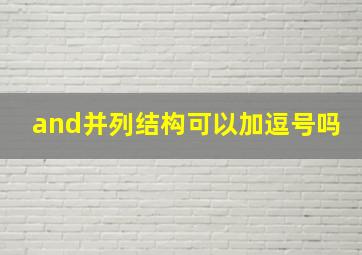 and并列结构可以加逗号吗